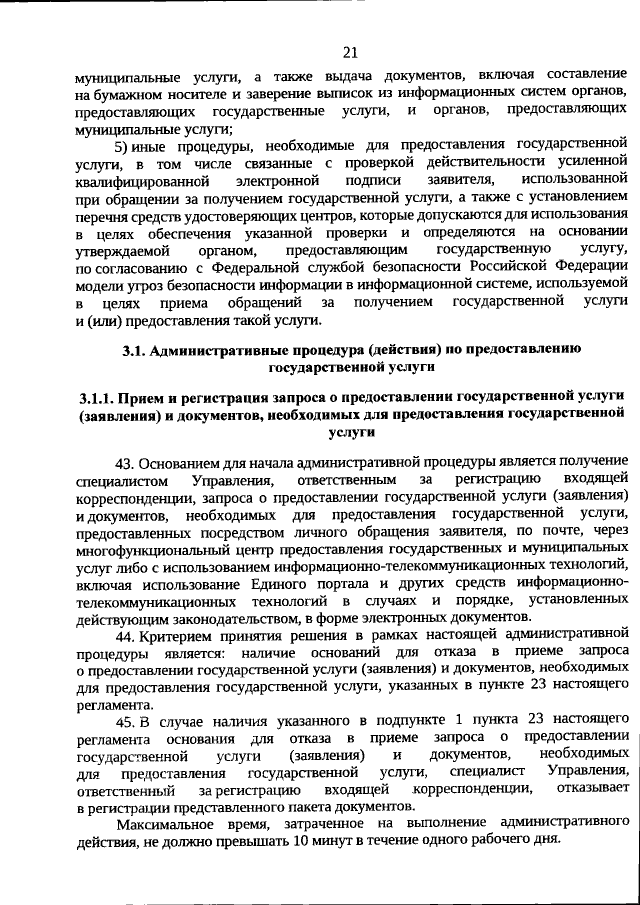 21

муниципальные услуги, а также выдача документов, включая составление на бумажном носителе и заверение выписок из информационных систем органов, предоставляющих государственные услуги, и органов, предоставляющих муниципальные услуги;

5) иные процедуры, необходимые для предоставления государственной услуги, в том числе связанные с проверкой действительности усиленной квалифицированной электронной подписи заявителя, использованной при обращении за получением государственной услуги, а также с установлением перечня средств удостоверяющих центров, которые допускаются для использования в целях обеспечения указанной проверки и определяются на основании утверждаемой органом, предоставляющим государственную услугу, по согласованию с Федеральной службой безопасности Российской Федерации модели угроз безопасности информации в информационной системе, используемой в целях приема обращений за получением государственной услуги и (или) предоставления такой услуги.

3.1. Административные процедура (действия) по предоставлению государственной услуги

3.1.1. Прием и регистрация запроса о предоставлении государственной услуги (заявления) и документов, необходимых для предоставления государственной услуги

43. Основанием для начала административной процедуры является получение специалистом Управления, ответственным за регистрацию входящей корреспонденции, запроса о предоставлении государственной услуги (заявления) и документов, необходимых для предоставления государственной услуги, предоставленных посредством личного обращения заявителя, по почте, через многофункциональный центр предоставления государственных и муниципальных услуг либо с использованием информационно-телекоммуникационных технологий, включая использование Единого портала и других средств информационно-телекоммуникационных технологий в случаях и порядке, установленных действующим законодательством, в форме электронных документов.

44. Критерием принятия решения в рамках настоящей административной процедуры является: наличие оснований для отказа в приеме запроса о предоставлении государственной услуги (заявления) и документов, необходимых для предоставления государственной услуги, указанных в пункте 23 настоящего регламента.

45. В случае наличия указанного в подпункте 1 пункта 23 настоящего регламента основания для отказа в приеме запроса о предоставлении государственной услуги (заявления) и документов, необходимых для предоставления государственной услуги, специалист Управления, ответственный за регистрацию входящей корреспонденции, отказывает в регистрации представленного пакета документов.

Максимальное время, затраченное на выполнение административного действия, не должно превышать 10 минут в течение одного рабочего дня.